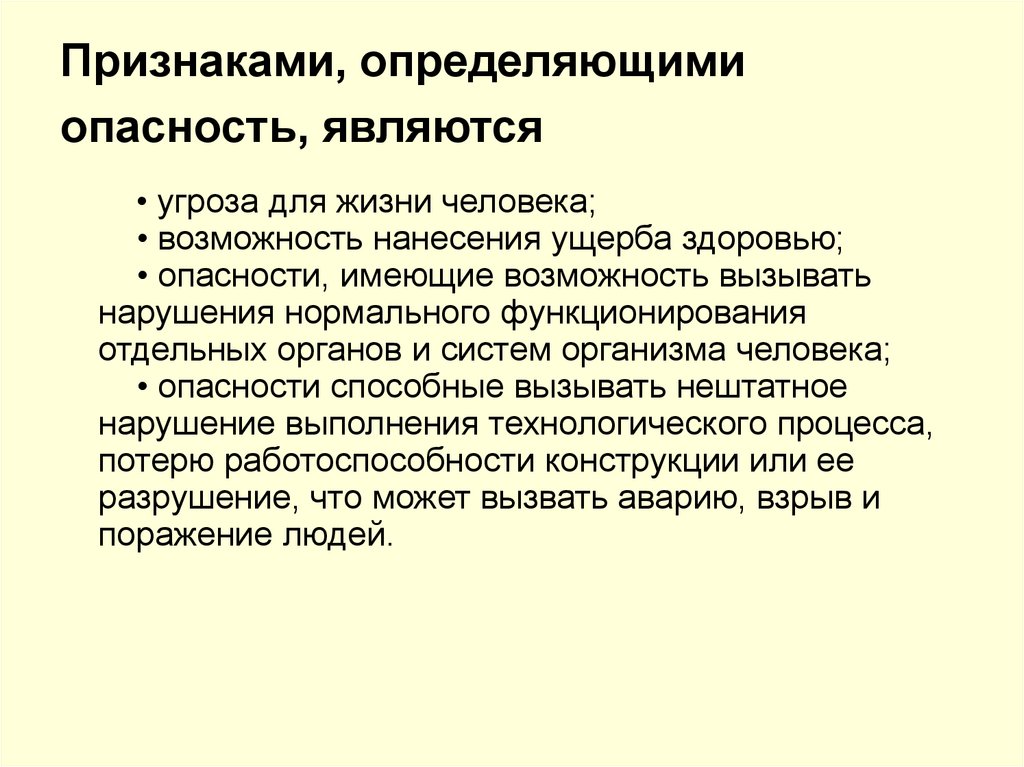 Признаками, определяющими опасность, являются

• угроза для жизни человека;
• возможность нанесения ущерба здоровью;
• опасности, имеющие возможность вызывать нарушения нормального функционирования отдельных органов и систем организма человека;
• опасности способные вызывать нештатное нарушение выполнения технологического процесса, потерю работоспособности конструкции или ее разрушение, что может вызвать аварию, взрыв и поражение людей.